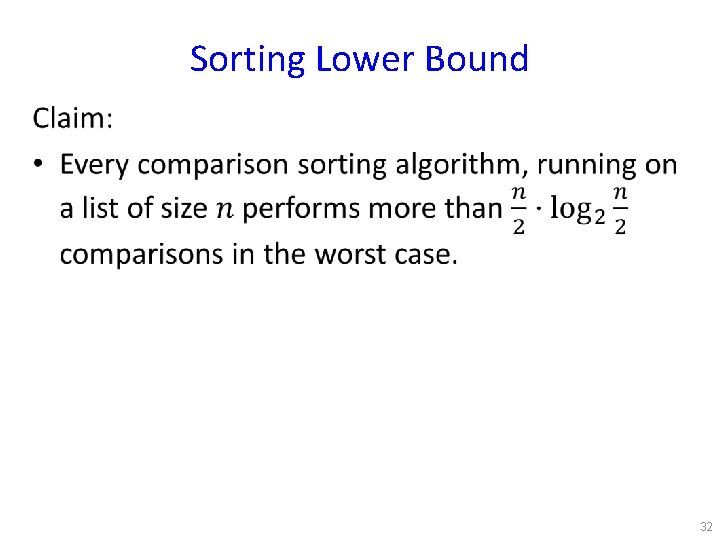 Sorting Lower Bound

Claim:

• Every comparison sorting algorithm, running on a list of size $n$ performs more than $\frac{n}{2} \cdot \log_2 \frac{n}{2}$ comparisons in the worst case.

32